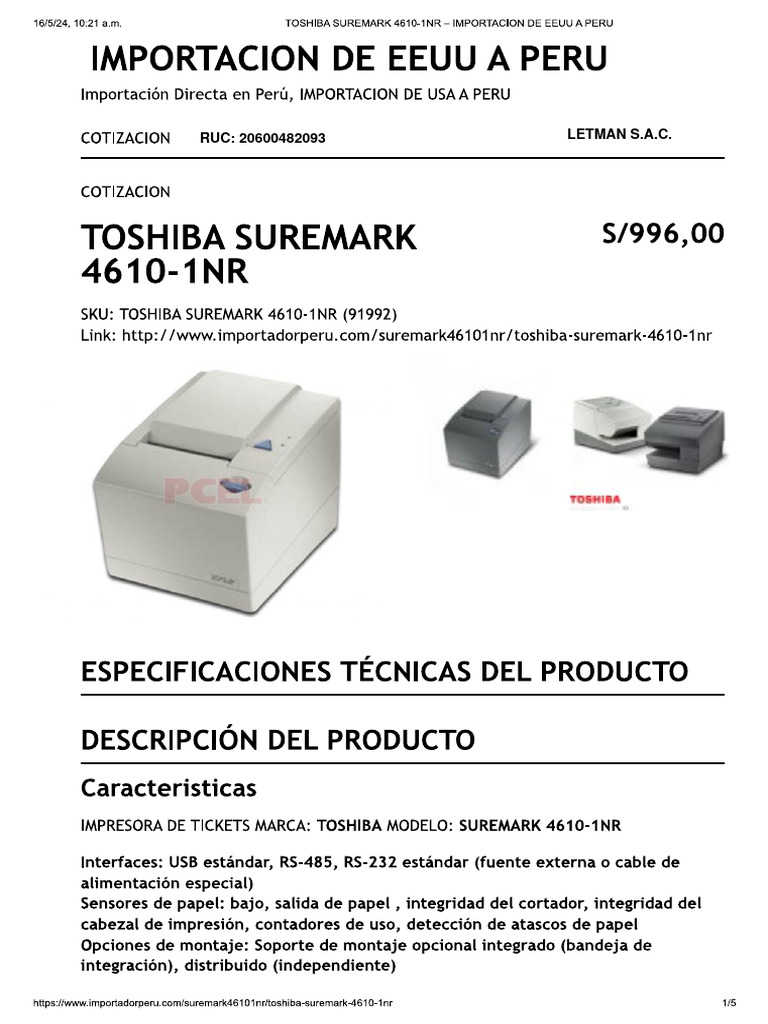 16/5/24, 10:21 a.m. TOSHIBA SUREMARK 4610-1NR – IMPORTACION DE EEUU A PERU

IMPORTACION DE EEUU A PERU

Importación Directa en Perú, IMPORTACION DE USA A PERU

COTIZACION RUC: 20600482093 LETMAN S.A.C.

COTIZACION

TOSHIBA SUREMARK 4610-1NR

S/996,00

SKU: TOSHIBA SUREMARK 4610-1NR (91992)
Link: http://www.importadorperu.com/suremark46101nr/toshiba-suremark-4610-1nr

PCEL

TOSHIBA

ESPECIFICACIONES TÉCNICAS DEL PRODUCTO

DESCRIPCIÓN DEL PRODUCTO

Caracteristicas

IMPRESORA DE TICKETS MARCA: TOSHIBA MODELO: SUREMARK 4610-1NR

Interfaces: USB estándar, RS-485, RS-232 estándar (fuente externa o cable de alimentación especial)
Sensores de papel: bajo, salida de papel , integridad del cortador, integridad del cabezal de impresión, contadores de uso, detección de atascos de papel
Opciones de montaje: Soporte de montaje opcional integrado (bandeja de integración), distribuido (independiente)

https://www.importadorperu.com/suremark46101nr/toshiba-suremark-4610-1nr 1/5